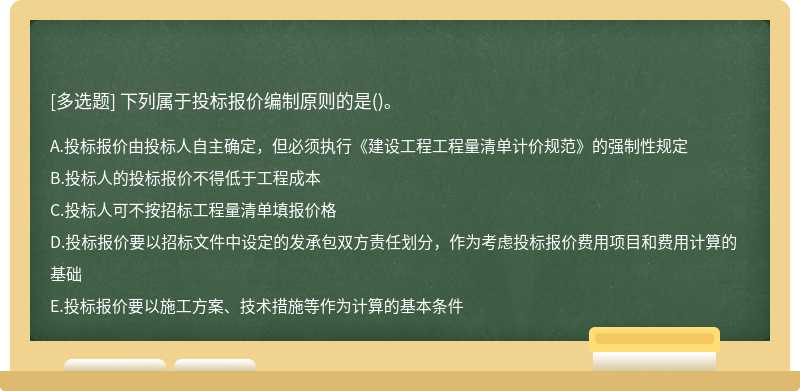 [多选题] 下列属于投标报价编制原则的是()。

A.投标报价由投标人自主确定，但必须执行《建设工程工程量清单计价规范》的强制性规定

B.投标人的投标报价不得低于工程成本

C.投标人可不按招标工程量清单填报价格

D.投标报价要以招标文件中设定的发承包双方责任划分，作为考虑投标报价费用项目和费用计算的基础

E.投标报价要以施工方案、技术措施等作为计算的基本条件